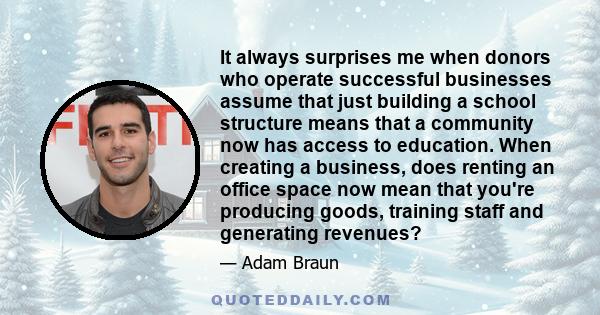 It always surprises me when donors who operate successful businesses assume that just building a school structure means that a community now has access to education. When creating a business, does renting an office space now mean that you're producing goods, training staff and generating revenues?

— Adam Braun

QUOTEDDAILY.COM